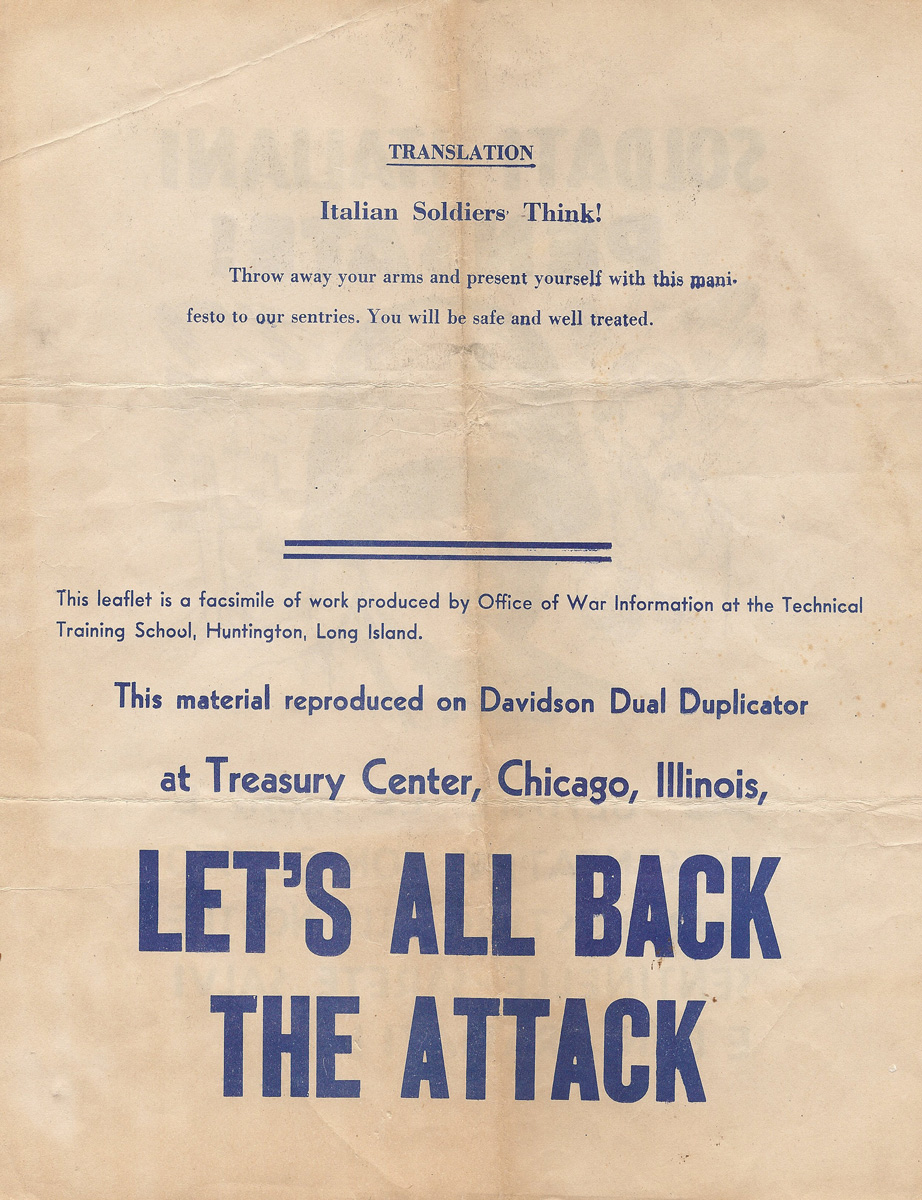 TRANSLATION

Italian Soldiers Think!

Throw away your arms and present yourself with this manifesto to our sentries. You will be safe and well treated.

This leaflet is a facsimile of work produced by Office of War Information at the Technical Training School, Huntington, Long Island.

This material reproduced on Davidson Dual Duplicator

at Treasury Center, Chicago, Illinois,

LET'S ALL BACK THE ATTACK